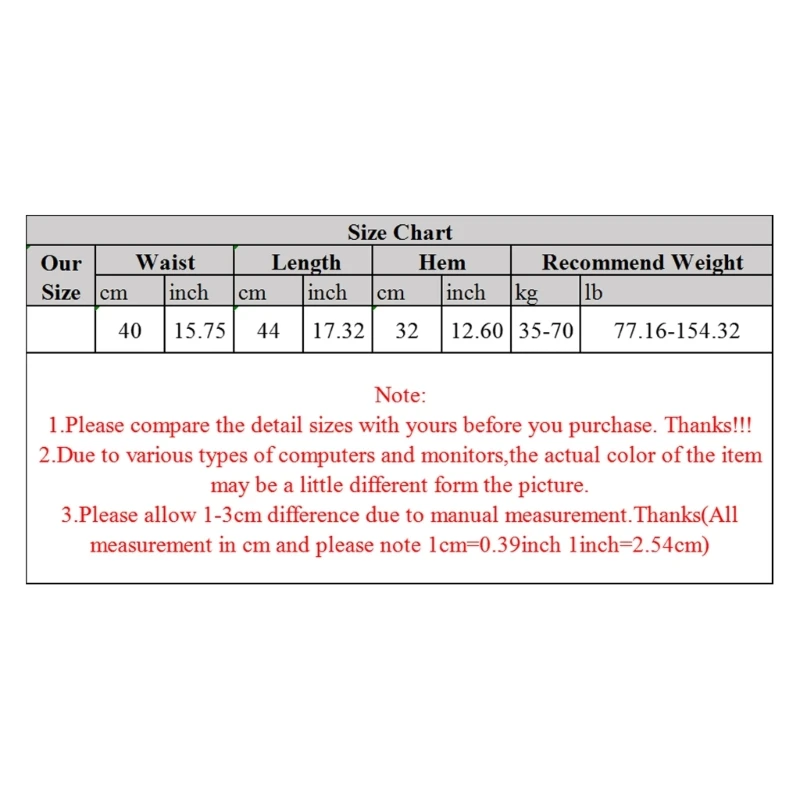 | Size Chart | | | | | | | | |
|---|---|---|---|---|---|---|---|---|
| Our Size | Waist | | Length | | Hem | | Recommend Weight | |
| | cm | inch | cm | inch | cm | inch | kg | lb |
| | 40 | 15.75 | 44 | 17.32 | 32 | 12.60 | 35-70 | 77.16-154.32 |

Note:
1.Please compare the detail sizes with yours before you purchase. Thanks!!!
2.Due to various types of computers and monitors,the actual color of the item may be a little different form the picture.
3.Please allow 1-3cm difference due to manual measurement.Thanks(All measurement in cm and please note 1cm=0.39inch 1inch=2.54cm)